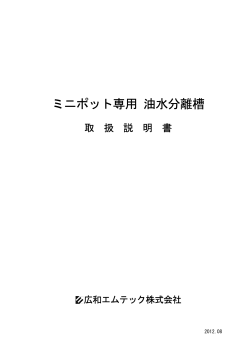 ミニポット専用 油水分離槽

取 扱 説 明 書

広和エムテック株式会社

2012.08